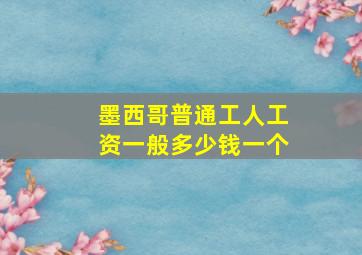 墨西哥普通工人工资一般多少钱一个